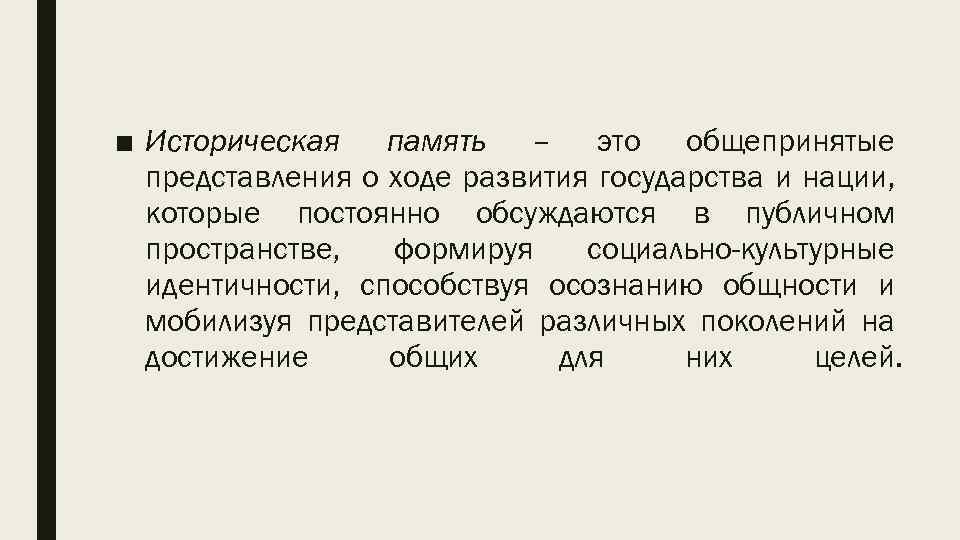 ■ Историческая память – это общепринятые представления о ходе развития государства и нации, которые постоянно обсуждаются в публичном пространстве, формируя социально-культурные идентичности, способствуя осознанию общности и мобилизуя представителей различных поколений на достижение общих для них целей.